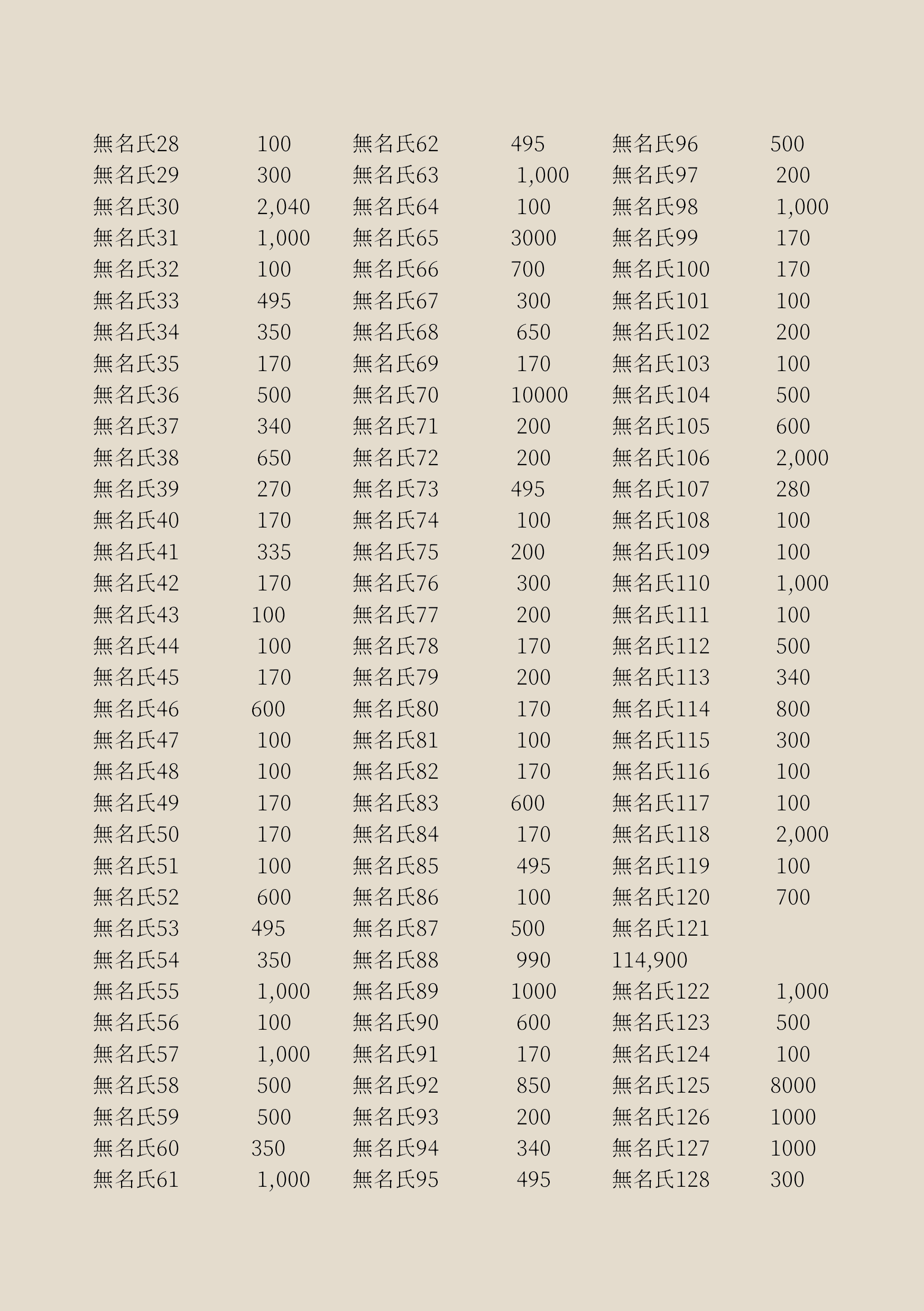 無名氏28 100
無名氏29 300
無名氏30 2,040
無名氏31 1,000
無名氏32 100
無名氏33 495
無名氏34 350
無名氏35 170
無名氏36 500
無名氏37 340
無名氏38 650
無名氏39 270
無名氏40 170
無名氏41 335
無名氏42 170
無名氏43 100
無名氏44 100
無名氏45 170
無名氏46 600
無名氏47 100
無名氏48 100
無名氏49 170
無名氏50 170
無名氏51 100
無名氏52 600
無名氏53 495
無名氏54 350
無名氏55 1,000
無名氏56 100
無名氏57 1,000
無名氏58 500
無名氏59 500
無名氏60 350
無名氏61 1,000

無名氏62 495
無名氏63 1,000
無名氏64 100
無名氏65 3000
無名氏66 700
無名氏67 300
無名氏68 650
無名氏69 170
無名氏70 10000
無名氏71 200
無名氏72 200
無名氏73 495
無名氏74 100
無名氏75 200
無名氏76 300
無名氏77 200
無名氏78 170
無名氏79 200
無名氏80 170
無名氏81 100
無名氏82 170
無名氏83 600
無名氏84 170
無名氏85 495
無名氏86 100
無名氏87 500
無名氏88 990
無名氏89 1000
無名氏90 600
無名氏91 170
無名氏92 850
無名氏93 200
無名氏94 340
無名氏95 495

無名氏96 500
無名氏97 200
無名氏98 1,000
無名氏99 170
無名氏100 170
無名氏101 100
無名氏102 200
無名氏103 100
無名氏104 500
無名氏105 600
無名氏106 2,000
無名氏107 280
無名氏108 100
無名氏109 100
無名氏110 1,000
無名氏111 100
無名氏112 500
無名氏113 340
無名氏114 800
無名氏115 300
無名氏116 100
無名氏117 100
無名氏118 2,000
無名氏119 100
無名氏120 700
無名氏121
114,900
無名氏122 1,000
無名氏123 500
無名氏124 100
無名氏125 8000
無名氏126 1000
無名氏127 1000
無名氏128 300